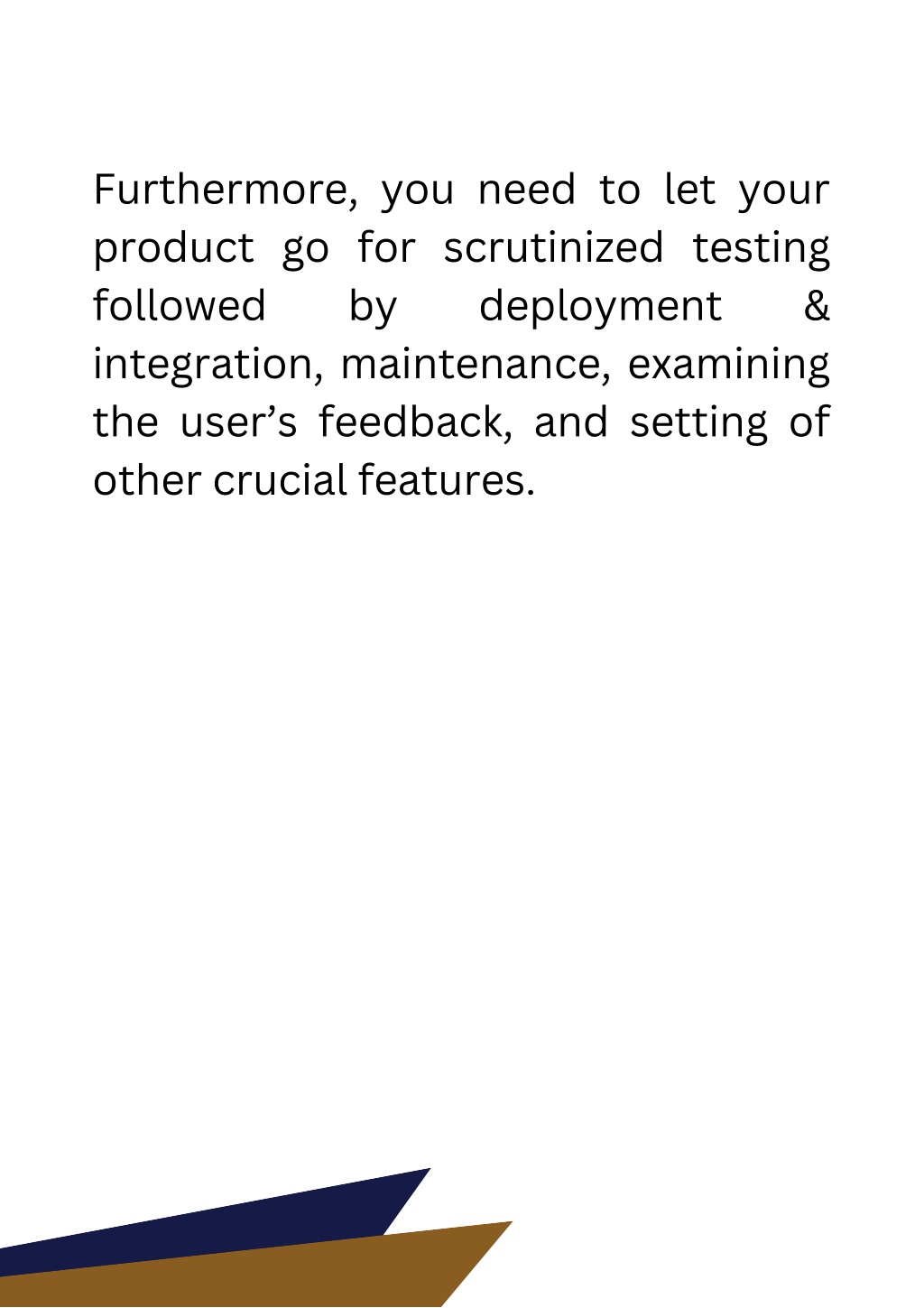 Furthermore, you need to let your product go for scrutinized testing followed by deployment & integration, maintenance, examining the user’s feedback, and setting of other crucial features.